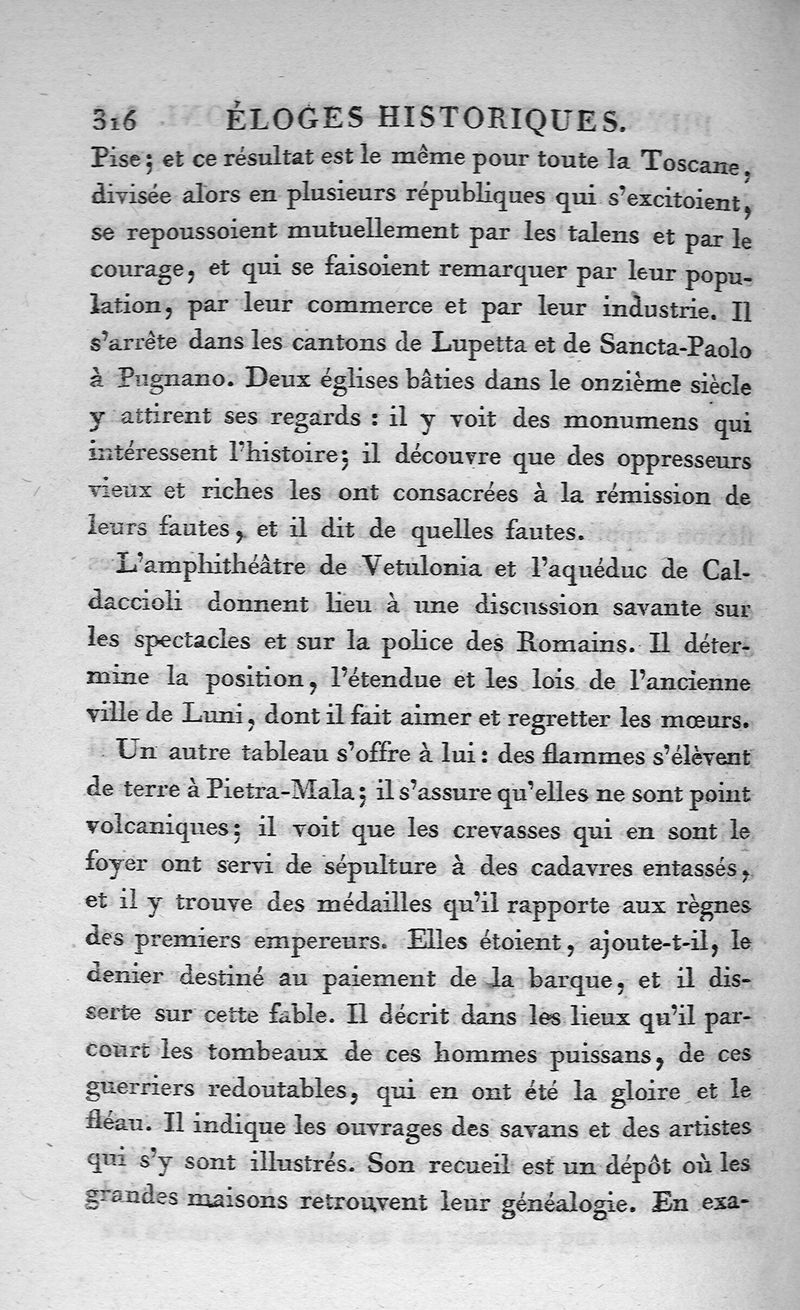 316 ÉLOGES HISTORIQUES.

Pise; et ce résultat est le même pour toute la Toscane, divisée alors en plusieurs républiques qui s'excitoient, se repoussoient mutuellement par les talens et par le courage, et qui se faisoient remarquer par leur population, par leur commerce et par leur industrie. Il s'arrête dans les cantons de Lupetta et de Sancta-Paolo à Pugnano. Deux églises bâties dans le onzième siècle y attirent ses regards : il y voit des monumens qui intéressent l'histoire; il découvre que des oppresseurs vieux et riches les ont consacrées à la rémission de leurs fautes, et il dit de quelles fautes.

L'amphithéâtre de Vetulonia et l'aquéduc de Caldaccioli donnent lieu à une discussion savante sur les spectacles et sur la police des Romains. Il détermine la position, l'étendue et les lois de l'ancienne ville de Luni, dont il fait aimer et regretter les mœurs.

Un autre tableau s'offre à lui : des flammes s'élèvent de terre à Pietra-Mala; il s'assure qu'elles ne sont point volcaniques; il voit que les crevasses qui en sont le foyer ont servi de sépulture à des cadavres entassés, et il y trouve des médailles qu'il rapporte aux règnes des premiers empereurs. Elles étoient, ajoute-t-il, le denier destiné au paiement de la barque, et il disserte sur cette fable. Il décrit dans les lieux qu'il parcourt les tombeaux de ces hommes puissans, de ces guerriers redoutables, qui en ont été la gloire et le fléau. Il indique les ouvrages des savans et des artistes qui s'y sont illustrés. Son recueil est un dépôt où les grandes maisons retrouvent leur généalogie. En exa-